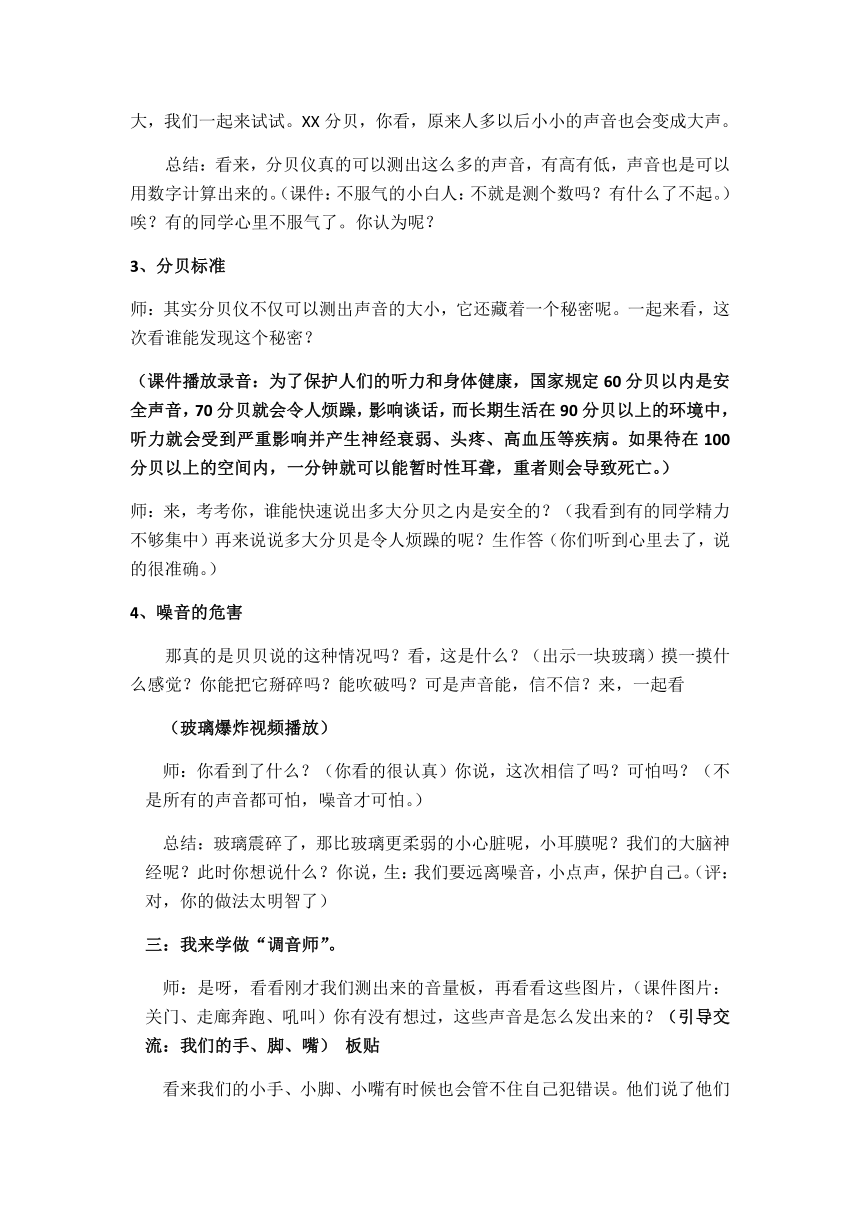 大，我们一起来试试。XX 分贝，你看，原来人多以后小小的声音也会变成大声。

总结：看来，分贝仪真的可以测出这么多的声音，有高有低，声音也是可以用数字计算出来的。（课件：不服气的小白人：不就是测个数吗？有什么了不起。）唉？有的同学心里不服气了。你认为呢？

3、分贝标准

师：其实分贝仪不仅可以测出声音的大小，它还藏着一个秘密呢。一起来看，这次看谁能发现这个秘密？

（课件播放录音：为了保护人们的听力和身体健康，国家规定 60 分贝以内是安全声音，70 分贝就会令人烦躁，影响谈话，而长期生活在 90 分贝以上的环境中，听力就会受到严重影响并产生神经衰弱、头疼、高血压等疾病。如果待在 100 分贝以上的空间内，一分钟就可以能暂时性耳聋，重者则会导致死亡。）

师：来，考考你，谁能快速说出多大分贝之内是安全的？（我看到有的同学精力不够集中）再来说说多大分贝是令人烦躁的呢？生作答（你们听到心里去了，说的很准确。）

4、噪音的危害

那真的是贝贝说的这种情况吗？看，这是什么？（出示一块玻璃）摸一摸什么感觉？你能把它掰碎吗？能吹破吗？可是声音能，信不信？来，一起看

（玻璃爆炸视频播放）

师：你看到了什么？（你看的很认真）你说，这次相信了吗？可怕吗？（不是所有的声音都可怕，噪音才可怕。）

总结：玻璃震碎了，那比玻璃更柔弱的小心脏呢，小耳膜呢？我们的大脑神经呢？此时你想说什么？你说，生：我们要远离噪音，小点声，保护自己。（评：对，你的做法太明智了）

三：我来学做“调音师”。

师：是呀，看看刚才我们测出来的音量板，再看看这些图片，（课件图片：关门、走廊奔跑、吼叫）你有没有想过，这些声音是怎么发出来的？（引导交流：我们的手、脚、嘴） 板贴

看来我们的小手、小脚、小嘴有时候也会管不住自己犯错误。他们说了他们